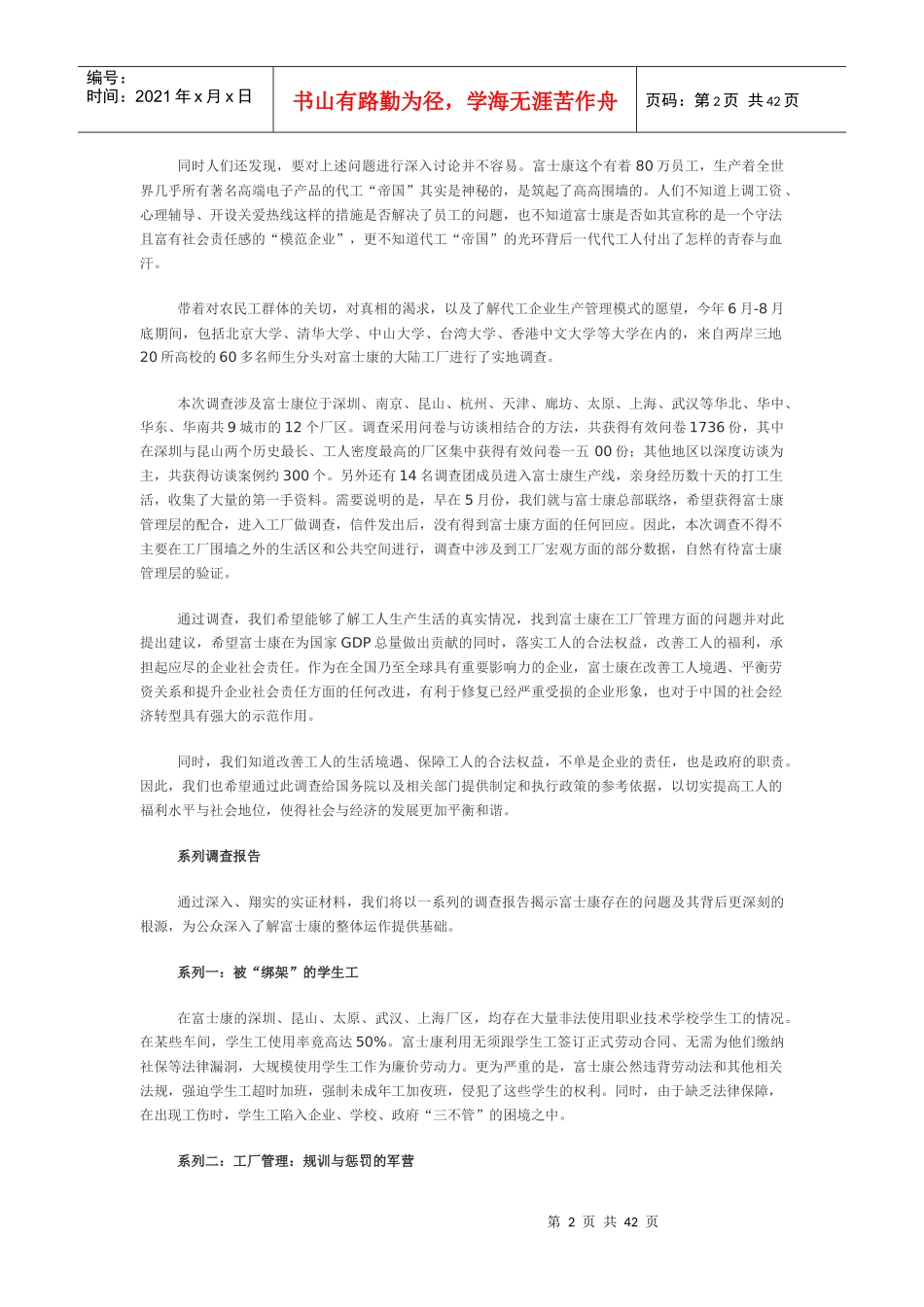 编号：
时间：2021年x月x日

书山有路勤为径，学海无涯苦作舟

页码：第2页 共42页

同时人们还发现，要对上述问题进行深入讨论并不容易。富士康这个有着80万员工，生产着全世界几乎所有著名高端电子产品的代工“帝国”其实是神秘的，是筑起了高高围墙的。人们不知道上调工资、心理辅导、开设关爱热线这样的措施是否解决了员工的问题，也不知道富士康是否如其宣称的是一个守法且富有社会责任感的“模范企业”，更不知道代工“帝国”的光环背后一代代工人付出了怎样的青春与血汗。

带着对农民工群体的关切，对真相的渴求，以及了解代工企业生产管理模式的愿望，今年6月-8月底期间，包括北京大学、清华大学、中山大学、台湾大学、香港中文大学等大学在内的，来自两岸三地20所高校的60多名师生分头对富士康的大陆工厂进行了实地调查。

本次调查涉及富士康位于深圳、南京、昆山、杭州、天津、廊坊、太原、上海、武汉等华北、华中、华东、华南共9城市的12个厂区。调查采用问卷与访谈相结合的方法，共获得有效问卷1736份，其中在深圳与昆山两个历史最长、工人密度最高的厂区集中获得有效问卷一五00份；其他地区以深度访谈为主，共获得访谈案例约300个。另外还有14名调查团成员进入富士康生产线，亲身经历数十天的打工生活，收集了大量的第一手资料。需要说明的是，早在5月份，我们就与富士康总部联络，希望获得富士康管理层的配合，进入工厂做调查，信件发出后，没有得到富士康方面的任何回应。因此，本次调查不得不主要在工厂围墙之外的生活区和公共空间进行，调查中涉及到工厂宏观方面的部分数据，自然有待富士康管理层的验证。

通过调查，我们希望能够了解工人生产生活的真实情况，找到富士康在工厂管理方面的问题并对此提出建议，希望富士康在为国家GDP总量做出贡献的同时，落实工人的合法权益，改善工人的福利，承担起应尽的企业社会责任。作为在全国乃至全球具有重要影响力的企业，富士康在改善工人境遇、平衡劳资关系和提升企业社会责任方面的任何改进，有利于修复已经严重受损的企业形象，也对于中国的社会经济转型具有强大的示范作用。

同时，我们知道改善工人的生活境遇、保障工人的合法权益，不单是企业的责任，也是政府的职责。因此，我们也希望通过此调查给国务院以及相关部门提供制定和执行政策的参考依据，以切实提高工人的福利水平与社会地位，使得社会与经济的发展更加平衡和谐。

系列调查报告

通过深入、翔实的实证材料，我们将以一系列的调查报告揭示富士康存在的问题及其背后更深刻的根源，为公众深入了解富士康的整体运作提供基础。

系列一：被“绑架”的学生工

在富士康的深圳、昆山、太原、武汉、上海厂区，均存在大量非法使用职业技术学校学生工的情况。在某些车间，学生工使用率竟高达50%。富士康利用无须跟学生工签订正式劳动合同、无需为他们缴纳社保等法律漏洞，大规模使用学生工作为廉价劳动力。更为严重的是，富士康公然违背劳动法和其他相关法规，强迫学生工超时加班，强制未成年工加夜班，侵犯了这些学生的权利。同时，由于缺乏法律保障，在出现工伤时，学生工陷入企业、学校、政府“三不管”的困境之中。

系列二：工厂管理：规训与惩罚的军营

第 2 页 共 42 页